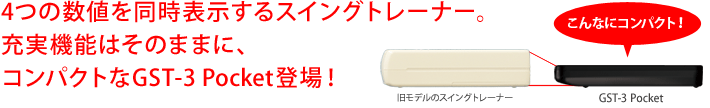 4つの数値を同時表示するスイングトレーナー。
充実機能はそのままに、
コンパクトなGST-3 Pocket登場！

こんなにコンパクト！

旧モデルのスイングトレーナー

GST-3 Pocket